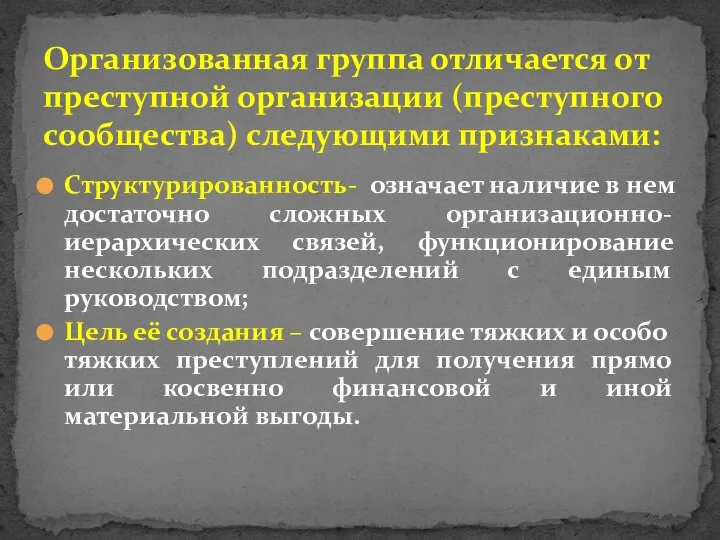 Организованная группа отличается от преступной организации (преступного сообщества) следующими признаками:

Структурированность- означает наличие в нем достаточно сложных организационно-иерархических связей, функционирование нескольких подразделений с единым руководством;

Цель её создания – совершение тяжких и особо тяжких преступлений для получения прямо или косвенно финансовой и иной материальной выгоды.